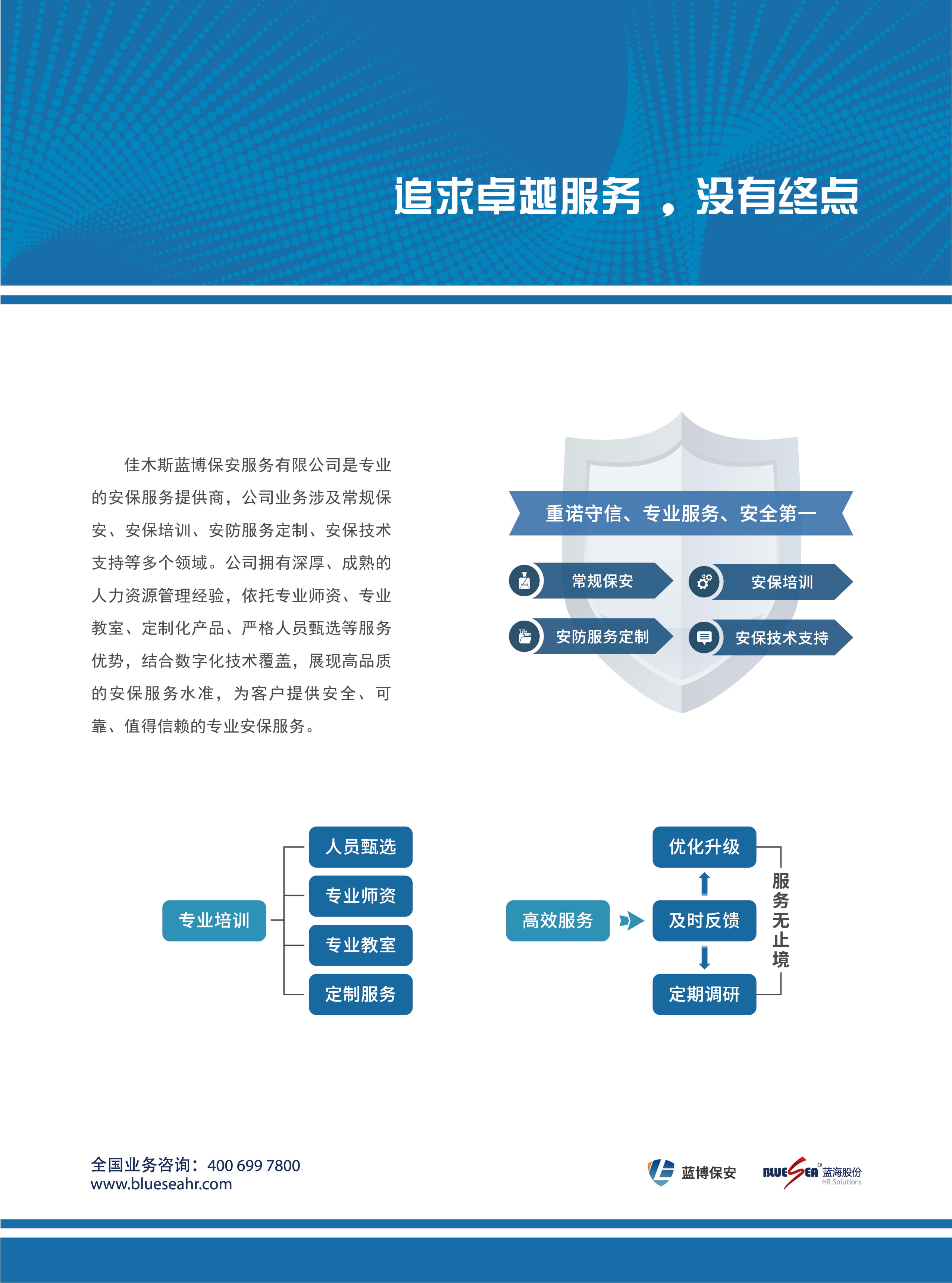 追求卓越服务，没有终点

佳木斯蓝博保安服务有限公司是专业的安保服务提供商，公司业务涉及常规保安、安保培训、安防服务定制、安保技术支持等多个领域。公司拥有深厚、成熟的人力资源管理经验，依托专业师资、专业教室、定制化产品、严格人员甄选等服务优势，结合数字化技术覆盖，展现高品质的安保服务水准，为客户提供安全、可靠、值得信赖的专业安保服务。

重诺守信、专业服务、安全第一

常规保安
安保培训
安防服务定制
安保技术支持

专业培训
人员甄选
专业师资
专业教室
定制服务

高效服务
优化升级
及时反馈
定期调研
服务无止境

全国业务咨询：400 699 7800
www.blueseahr.com

蓝博保安
BLUESEA® 蓝海股份
HR Solutions